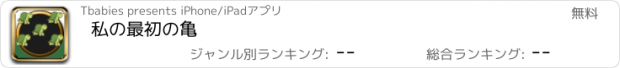 Tbabies presents iPhone/iPadアプリ

無料

私の最初の亀

ジャンル別ランキング: --

総合ランキング: --